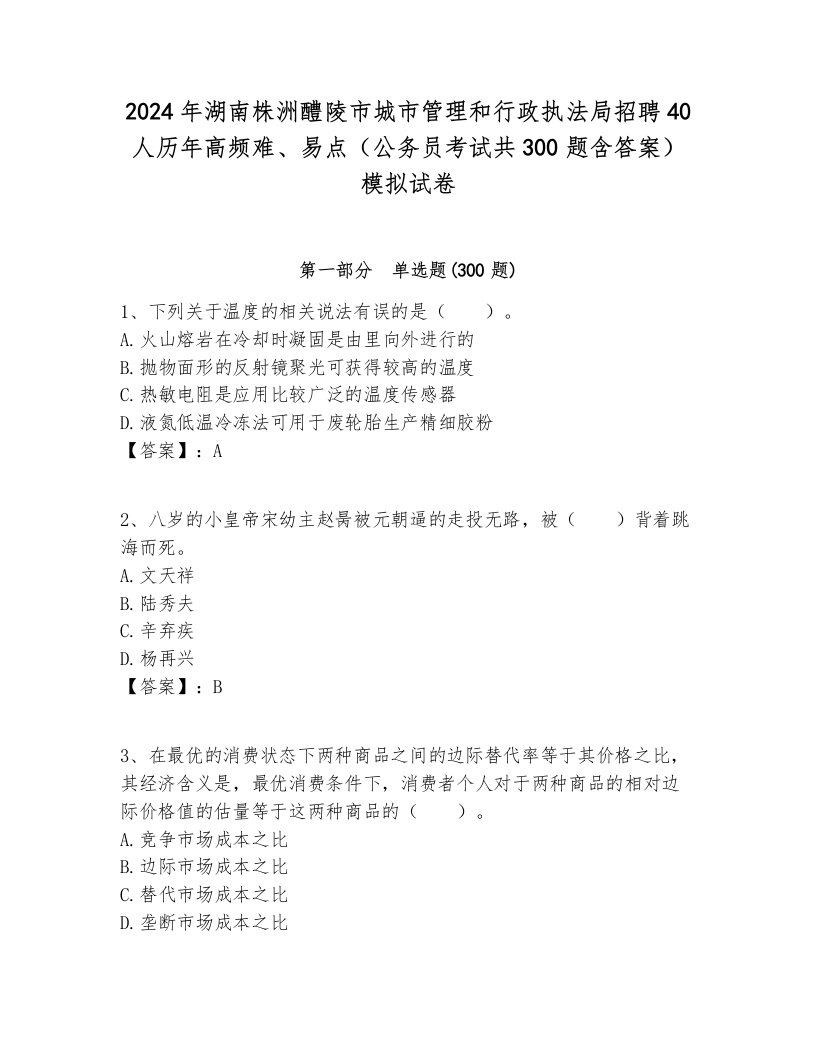 2024年湖南株洲醴陵市城市管理和行政执法局招聘40人历年高频难、易点（公务员考试共300题含答案）模拟试卷

第一部分　单选题(300题)

1、下列关于温度的相关说法有误的是（　　）。
A.火山熔岩在冷却时凝固是由里向外进行的
B.抛物面形的反射镜聚光可获得较高的温度
C.热敏电阻是应用比较广泛的温度传感器
D.液氮低温冷冻法可用于废轮胎生产精细胶粉
【答案】：A

2、八岁的小皇帝宋幼主赵昺被元朝逼的走投无路，被（　　）背着跳海而死。
A.文天祥
B.陆秀夫
C.辛弃疾
D.杨再兴
【答案】：B

3、在最优的消费状态下两种商品之间的边际替代率等于其价格之比，其经济含义是，最优消费条件下，消费者个人对于两种商品的相对边际价格值的估量等于这两种商品的（　　）。
A.竞争市场成本之比
B.边际市场成本之比
C.替代市场成本之比
D.垄断市场成本之比